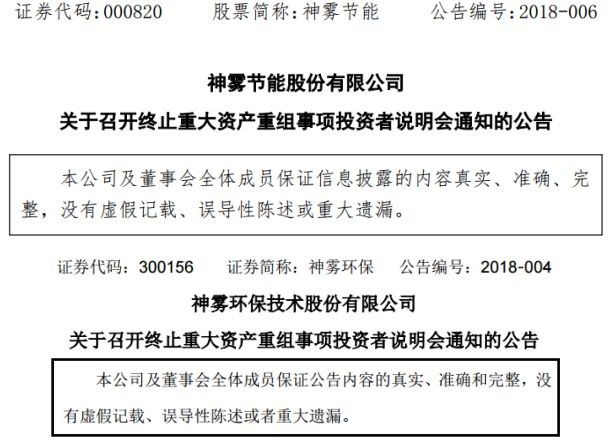 证券代码:000820 股票简称:神雾节能 公告编号:2018-006

神雾节能股份有限公司

关于召开终止重大资产重组事项投资者说明会通知的公告

本公司及董事会全体成员保证信息披露的内容真实、准确、完整,没有虚假记载、误导性陈述或重大遗漏。

证券代码:300156 证券简称:神雾环保 公告编号:2018-004

神雾环保技术股份有限公司

关于召开终止重大资产重组事项投资者说明会通知的公告

本公司及董事会全体成员保证公告内容的真实、准确和完整,没有虚假记载、误导性陈述或者重大遗漏。